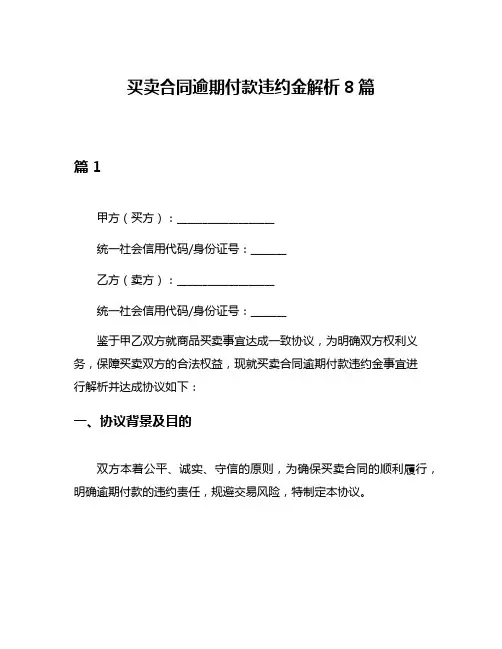 买卖合同逾期付款违约金解析 8 篇

篇 1

甲方（买方）：________________

统一社会信用代码/身份证号：______

乙方（卖方）：________________

统一社会信用代码/身份证号：______

鉴于甲乙双方就商品买卖事宜达成一致协议，为明确双方权利义务，保障买卖双方的合法权益，现就买卖合同逾期付款违约金事宜进行解析并达成协议如下：

一、协议背景及目的

双方本着公平、诚实、守信的原则，为确保买卖合同的顺利履行，明确逾期付款的违约责任，规避交易风险，特制定本协议。